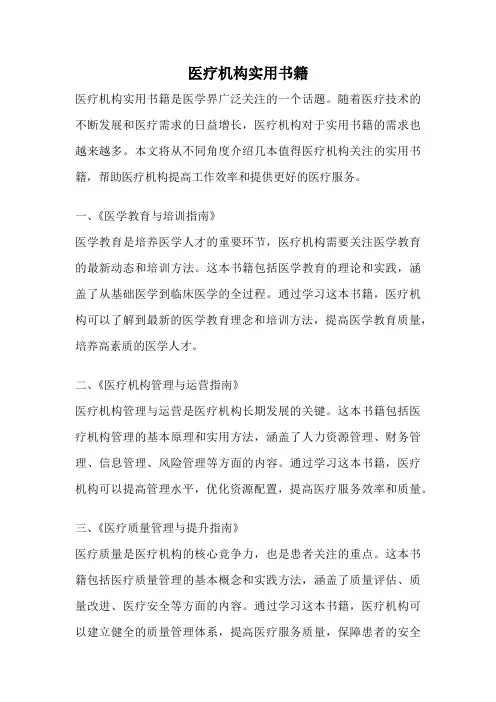 医疗机构实用书籍

医疗机构实用书籍是医学界广泛关注的一个话题。随着医疗技术的不断发展和医疗需求的日益增长，医疗机构对于实用书籍的需求也越来越多。本文将从不同角度介绍几本值得医疗机构关注的实用书籍，帮助医疗机构提高工作效率和提供更好的医疗服务。

一、《医学教育与培训指南》

医学教育是培养医学人才的重要环节，医疗机构需要关注医学教育的最新动态和培训方法。这本书籍包括医学教育的理论和实践，涵盖了从基础医学到临床医学的全过程。通过学习这本书籍，医疗机构可以了解到最新的医学教育理念和培训方法，提高医学教育质量，培养高素质的医学人才。

二、《医疗机构管理与运营指南》

医疗机构管理与运营是医疗机构长期发展的关键。这本书籍包括医疗机构管理的基本原理和实用方法，涵盖了人力资源管理、财务管理、信息管理、风险管理等方面的内容。通过学习这本书籍，医疗机构可以提高管理水平，优化资源配置，提高医疗服务效率和质量。

三、《医疗质量管理与提升指南》

医疗质量是医疗机构的核心竞争力，也是患者关注的重点。这本书籍包括医疗质量管理的基本概念和实践方法，涵盖了质量评估、质量改进、医疗安全等方面的内容。通过学习这本书籍，医疗机构可以建立健全的质量管理体系，提高医疗服务质量，保障患者的安全